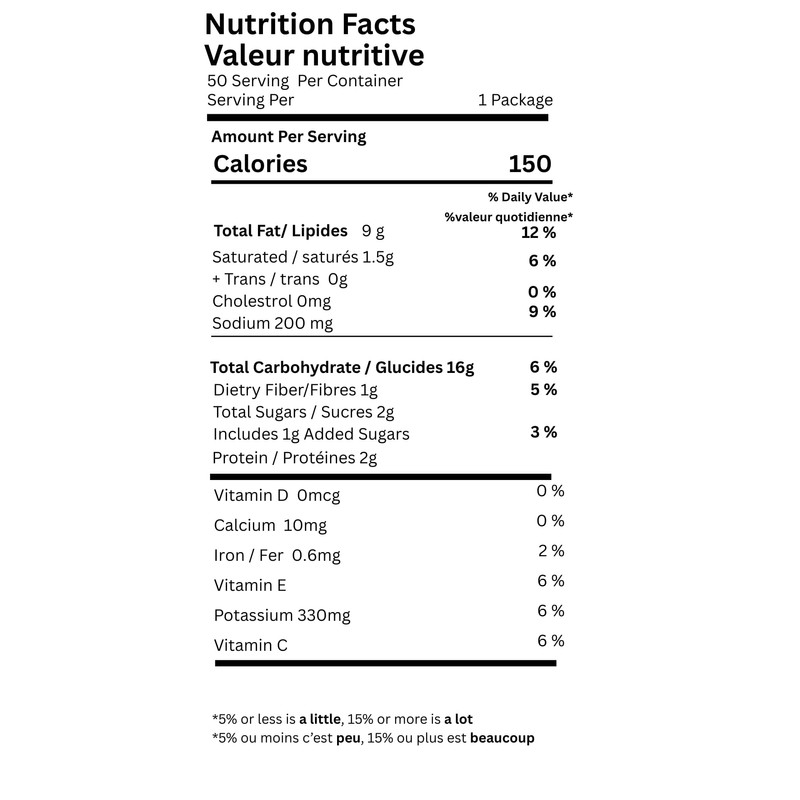 Nutrition Facts
Valeur nutritive
50 Serving Per Container
Serving Per 1 Package

Amount Per Serving
Calories 150

% Daily Value*
%valeur quotidienne*

Total Fat/ Lipides 9 g 12 %
Saturated / saturés 1.5g 6 %
+ Trans / trans 0g
Cholestrol 0mg 0 %
Sodium 200 mg 9 %

Total Carbohydrate / Glucides 16g 6 %
Dietry Fiber/Fibres 1g 5 %
Total Sugars / Sucres 2g
Includes 1g Added Sugars 3 %
Protein / Protéines 2g

Vitamin D 0mcg 0 %
Calcium 10mg 0 %
Iron / Fer 0.6mg 2 %
Vitamin E 6 %
Potassium 330mg 6 %
Vitamin C 6 %

*5% or less is a little, 15% or more is a lot
*5% ou moins c'est peu, 15% ou plus est beaucoup